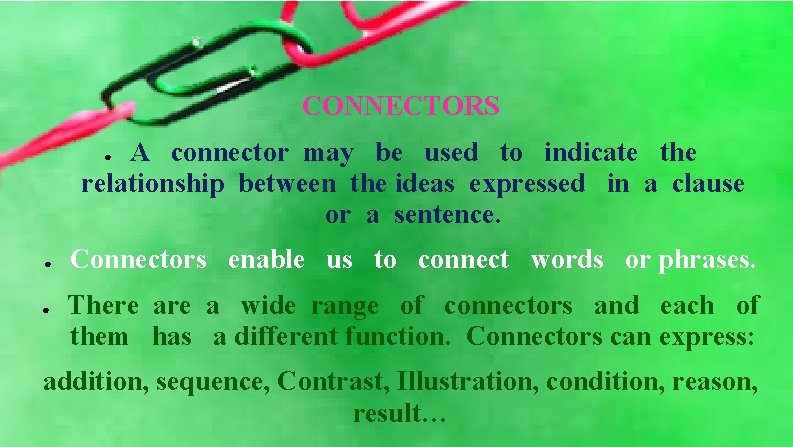 CONNECTORS

● A connector may be used to indicate the relationship between the ideas expressed in a clause or a sentence.

● Connectors enable us to connect words or phrases.

● There are a wide range of connectors and each of them has a different function. Connectors can express:

addition, sequence, Contrast, Illustration, condition, reason, result…